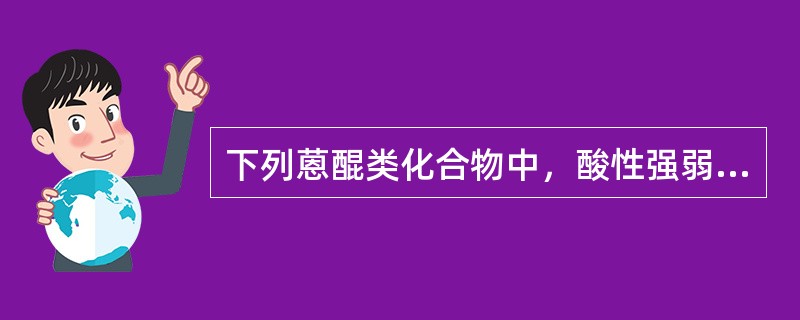 下列蒽醌类化合物中，酸性强弱...